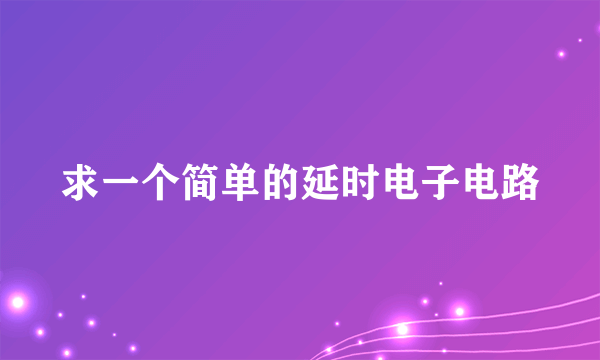 求一个简单的延时电子电路